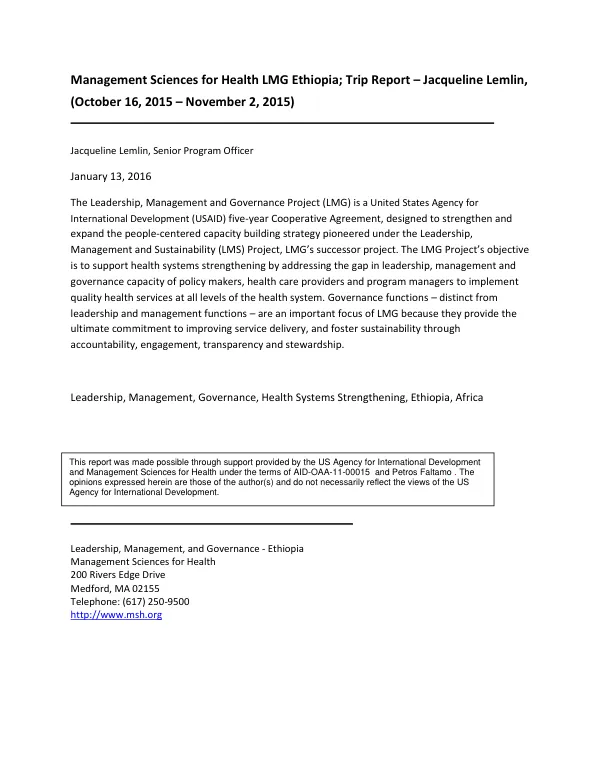 Management Sciences for Health LMG Ethiopia; Trip Report – Jacqueline Lemlin, (October 16, 2015 – November 2, 2015)

Jacqueline Lemlin, Senior Program Officer

January 13, 2016

The Leadership, Management and Governance Project (LMG) is a United States Agency for International Development (USAID) five-year Cooperative Agreement, designed to strengthen and expand the people-centered capacity building strategy pioneered under the Leadership, Management and Sustainability (LMS) Project, LMG's successor project. The LMG Project's objective is to support health systems strengthening by addressing the gap in leadership, management and governance capacity of policy makers, health care providers and program managers to implement quality health services at all levels of the health system. Governance functions – distinct from leadership and management functions – are an important focus of LMG because they provide the ultimate commitment to improving service delivery, and foster sustainability through accountability, engagement, transparency and stewardship.

Leadership, Management, Governance, Health Systems Strengthening, Ethiopia, Africa

This report was made possible through support provided by the US Agency for International Development and Management Sciences for Health under the terms of AID-OAA-11-00015 and Petros Faltamo . The opinions expressed herein are those of the author(s) and do not necessarily reflect the views of the US Agency for International Development.

Leadership, Management, and Governance - Ethiopia
Management Sciences for Health
200 Rivers Edge Drive
Medford, MA 02155
Telephone: (617) 250-9500
http://www.msh.org